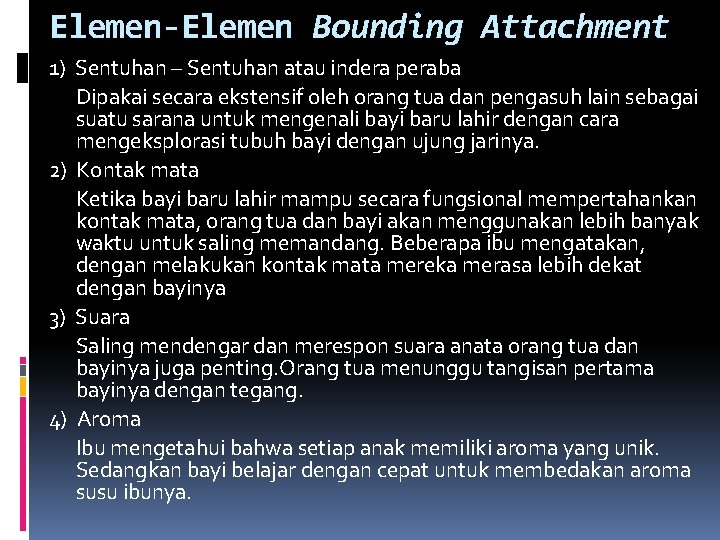 Elemen-Elemen Bounding Attachment

1) Sentuhan – Sentuhan atau indera peraba

Dipakai secara ekstensif oleh orang tua dan pengasuh lain sebagai suatu sarana untuk mengenali bayi baru lahir dengan cara mengeksplorasi tubuh bayi dengan ujung jarinya.

2) Kontak mata

Ketika bayi baru lahir mampu secara fungsional mempertahankan kontak mata, orang tua dan bayi akan menggunakan lebih banyak waktu untuk saling memandang. Beberapa ibu mengatakan, dengan melakukan kontak mata mereka merasa lebih dekat dengan bayinya

3) Suara

Saling mendengar dan merespon suara anata orang tua dan bayinya juga penting.Orang tua menunggu tangisan pertama bayinya dengan tegang.

4) Aroma

Ibu mengetahui bahwa setiap anak memiliki aroma yang unik. Sedangkan bayi belajar dengan cepat untuk membedakan aroma susu ibunya.